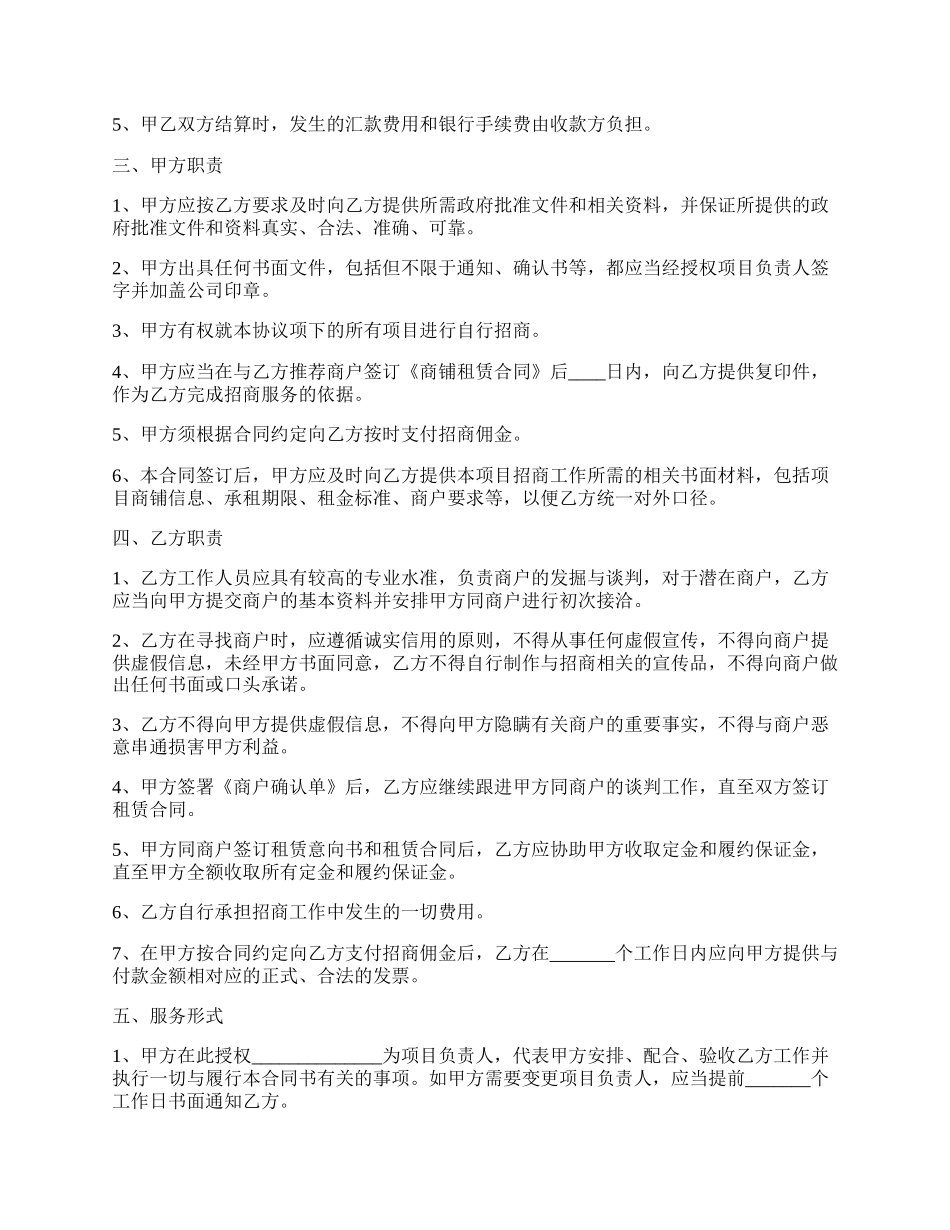 5、甲乙双方结算时，发生的汇款费用和银行手续费由收款方负担。

三、甲方职责

1、甲方应按乙方要求及时向乙方提供所需政府批准文件和相关资料，并保证所提供的政府批准文件和资料真实、合法、准确、可靠。

2、甲方出具任何书面文件，包括但不限于通知、确认书等，都应当经授权项目负责人签字并加盖公司印章。

3、甲方有权就本协议项下的所有项目进行自行招商。

4、甲方应当在与乙方推荐商户签订《商铺租赁合同》后____日内，向乙方提供复印件，作为乙方完成招商服务的依据。

5、甲方须根据合同约定向乙方按时支付招商佣金。

6、本合同签订后，甲方应及时向乙方提供本项目招商工作所需的相关书面材料，包括项目商铺信息、承租期限、租金标准、商户要求等，以便乙方统一对外口径。

四、乙方职责

1、乙方工作人员应具有较高的专业水准，负责商户的发掘与谈判，对于潜在商户，乙方应当向甲方提交商户的基本资料并安排甲方同商户进行初次接洽。

2、乙方在寻找商户时，应遵循诚实信用的原则，不得从事任何虚假宣传，不得向商户提供虚假信息，未经甲方书面同意，乙方不得自行制作与招商相关的宣传品，不得向商户做出任何书面或口头承诺。

3、乙方不得向甲方提供虚假信息，不得向甲方隐瞒有关商户的重要事实，不得与商户恶意串通损害甲方利益。

4、甲方签署《商户确认单》后，乙方应继续跟进甲方同商户的谈判工作，直至双方签订租赁合同。

5、甲方同商户签订租赁意向书和租赁合同后，乙方应协助甲方收取定金和履约保证金，直至甲方全额收取所有定金和履约保证金。

6、乙方自行承担招商工作中发生的一切费用。

7、在甲方按合同约定向乙方支付招商佣金后，乙方在_______个工作日内应向甲方提供与付款金额相对应的正式、合法的发票。

五、服务形式

1、甲方在此授权______________为项目负责人，代表甲方安排、配合、验收乙方工作并执行一切与履行本合同书有关的事项。如甲方需要变更项目负责人，应当提前_______个工作日书面通知乙方。